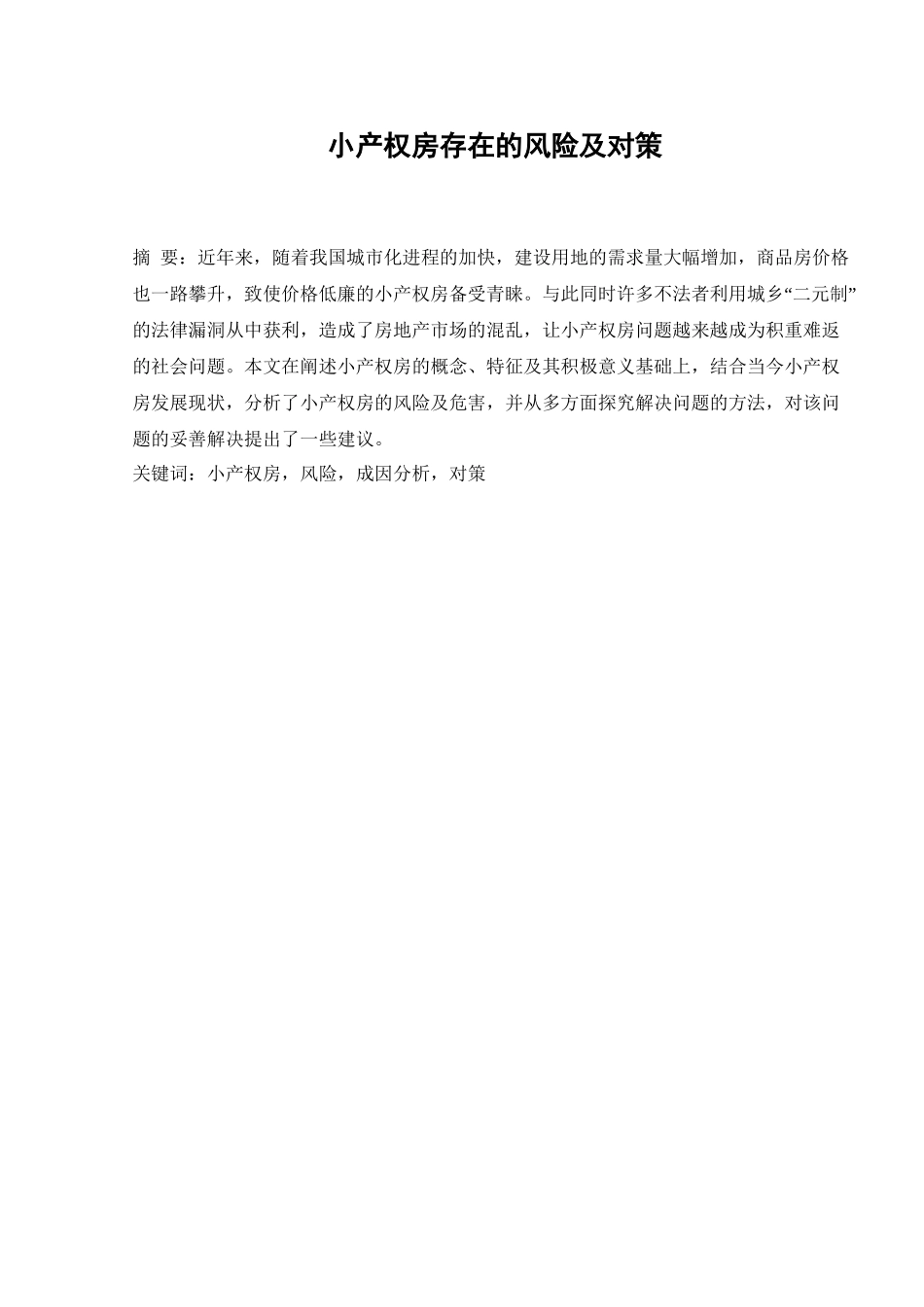 小产权房存在的风险及对策

摘 要：近年来，随着我国城市化进程的加快，建设用地的需求量大幅增加，商品房价格也一路攀升，致使价格低廉的小产权房备受青睐。与此同时许多不法者利用城乡“二元制”的法律漏洞从中获利，造成了房地产市场的混乱，让小产权房问题越来越成为积重难返的社会问题。本文在阐述小产权房的概念、特征及其积极意义基础上，结合当今小产权房发展现状，分析了小产权房的风险及危害，并从多方面探究解决问题的方法，对该问题的妥善解决提出了一些建议。
关键词：小产权房，风险，成因分析，对策